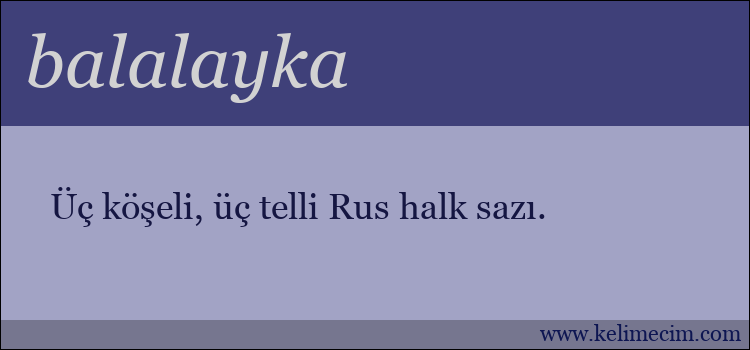 balalayka

Üç köşeli, üç telli Rus halk sazı.

www.kelimecim.com